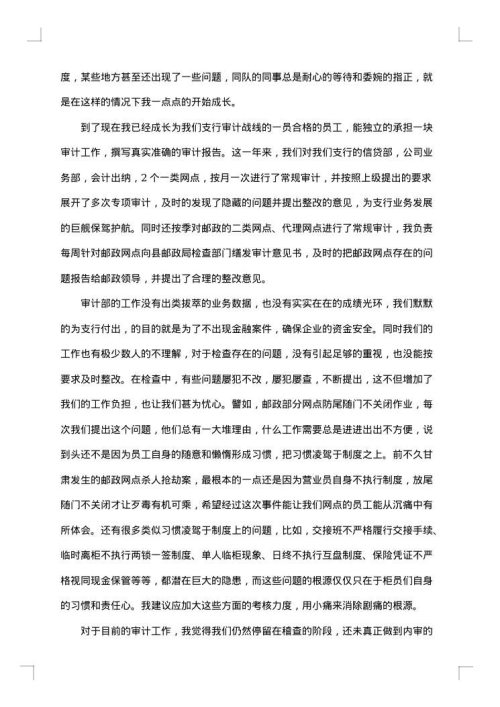 度，某些地方甚至还出现了一些问题，同队的同事总是耐心的等待和委婉的指正，就是在这样的情况下我一点点的开始成长。

到了现在我已经成长为我们支行审计战线的一员合格的员工，能独立的承担一块审计工作，撰写真实准确的审计报告。这一年来，我们对我们支行的信贷部，公司业务部，会计出纳，2个一类网点，按月一次进行了常规审计，并按照上级提出的要求展开了多次专项审计，及时的发现了隐藏的问题并提出整改的意见，为支行业务发展的巨舰保驾护航。同时还按季对邮政的二类网点、代理网点进行了常规审计，我负责每周针对邮政网点向县邮政局检查部门缮发审计意见书，及时的把邮政网点存在的问题报告给邮政领导，并提出了合理的整改意见。

审计部的工作没有出类拔萃的业务数据，也没有实实在在的成绩光环，我们默默的为支行付出，的目的就是为了不出现金融案件，确保企业的资金安全。同时我们的工作也有极少数人的不理解，对于检查存在的问题，没有引起足够的重视，也没能按要求及时整改。在检查中，有些问题屡犯不改，屡犯屡查，不断提出，这不但增加了我们的工作负担，也让我们甚为忧心。譬如，邮政部分网点防尾随门不关闭作业，每次我们提出这个问题，他们总有一大堆理由，什么工作需要总是进进出出不方便，说到头还不是因为员工自身的随意和懒惰形成习惯，把习惯凌驾于制度之上。前不久甘肃发生的邮政网点杀人抢劫案，最根本的一点还是因为营业员自身不执行制度，放尾随门不关闭才让歹毒有机可乘，希望经过这次事件能让我们网点的员工能从沉痛中有所体会。还有很多类似习惯凌驾于制度上的问题，比如，交接班不严格履行交接手续、临时离柜不执行两锁一签制度、单人临柜现象、日终不执行互盘制度、保险凭证不严格视同现金保管等等，都潜在巨大的隐患，而这些问题的根源仅仅只在于柜员们自身的习惯和责任心。我建议应加大这些方面的考核力度，用小痛来消除剧痛的根源。

对于目前的审计工作，我觉得我们仍然停留在稽查的阶段，还未真正做到内审的